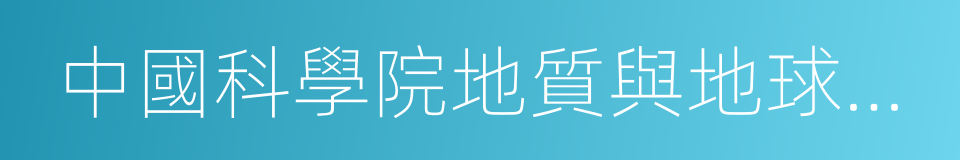 中國科學院地質與地球...